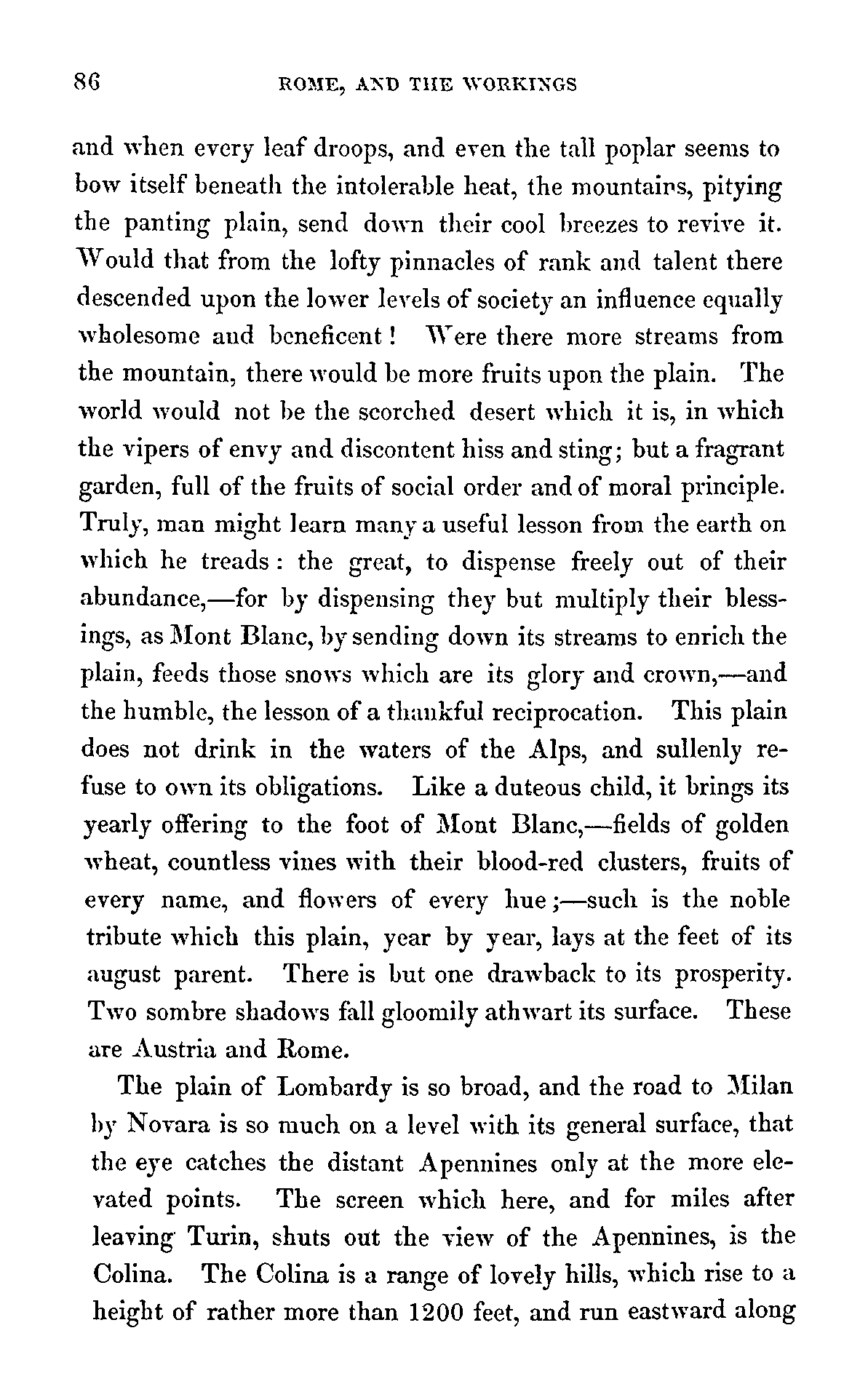 86 ROME, AND THE WORKINGS

and when every leaf droops, and even the tall poplar seems to bow itself beneath the intolerable heat, the mountains, pitying the panting plain, send down their cool breezes to revive it. Would that from the lofty pinnacles of rank and talent there descended upon the lower levels of society an influence equally wholesome and beneficent! Were there more streams from the mountain, there would be more fruits upon the plain. The world would not be the scorched desert which it is, in which the vipers of envy and discontent hiss and sting; but a fragrant garden, full of the fruits of social order and of moral principle. Truly, man might learn many a useful lesson from the earth on which he treads: the great, to dispense freely out of their abundance,—for by dispensing they but multiply their blessings, as Mont Blanc, by sending down its streams to enrich the plain, feeds those snows which are its glory and crown,—and the humble, the lesson of a thankful reciprocation. This plain does not drink in the waters of the Alps, and sullenly refuse to own its obligations. Like a duteous child, it brings its yearly offering to the foot of Mont Blanc,—fields of golden wheat, countless vines with their blood-red clusters, fruits of every name, and flowers of every hue;—such is the noble tribute which this plain, year by year, lays at the feet of its august parent. There is but one drawback to its prosperity. Two sombre shadows fall gloomily athwart its surface. These are Austria and Rome.

The plain of Lombardy is so broad, and the road to Milan by Novara is so much on a level with its general surface, that the eye catches the distant Apennines only at the more elevated points. The screen which here, and for miles after leaving Turin, shuts out the view of the Apennines, is the Colina. The Colina is a range of lovely hills, which rise to a height of rather more than 1200 feet, and run eastward along